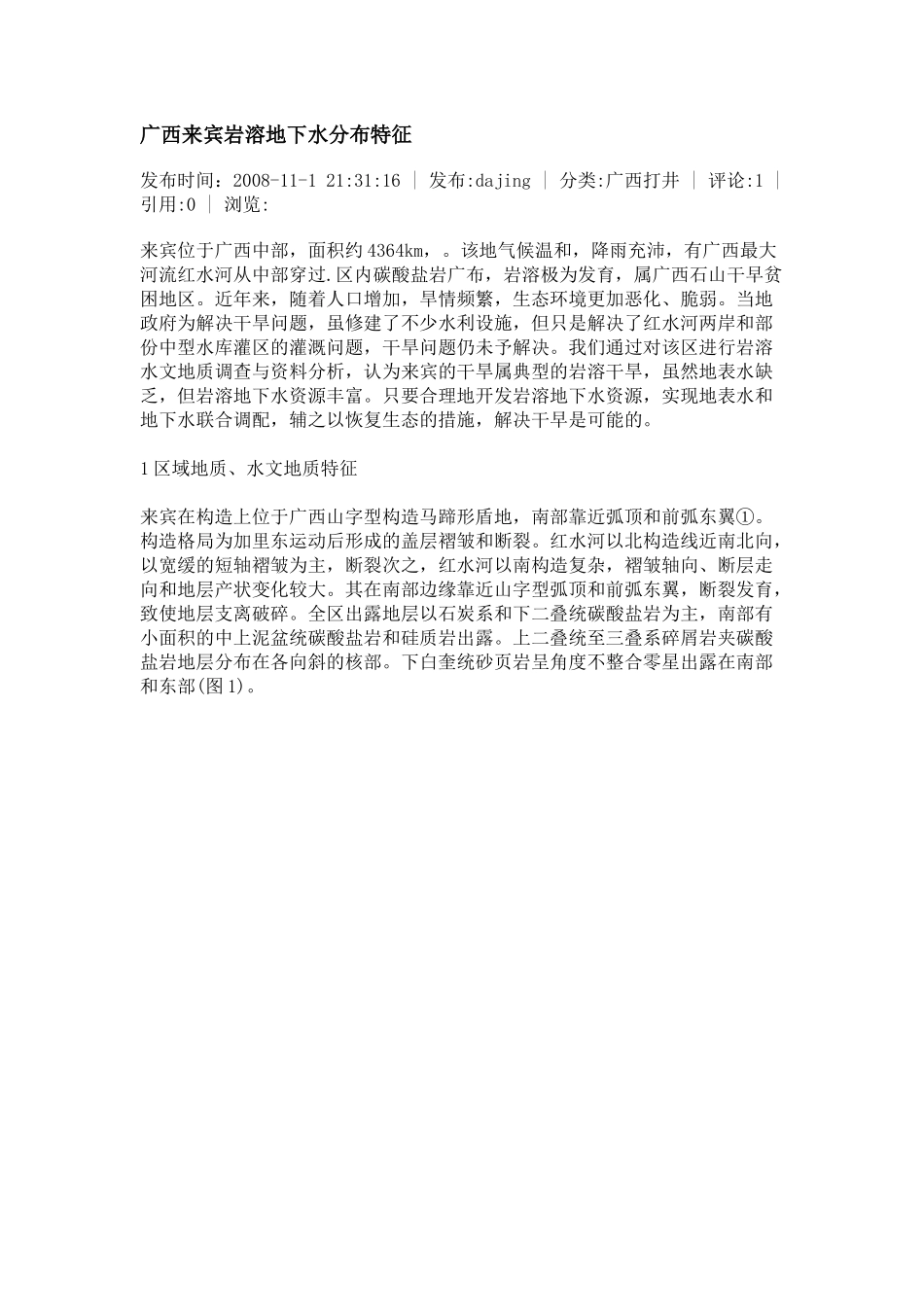 广西来宾岩溶地下水分布特征

发布时间：2008-11-1 21:31:16 ｜ 发布:dajing ｜ 分类:广西打井 ｜ 评论:1 ｜ 引用:0 ｜ 浏览:

来宾位于广西中部，面积约4364km，。该地气候温和，降雨充沛，有广西最大河流红水河从中部穿过.区内碳酸盐岩广布，岩溶极为发育，属广西石山干旱贫困地区。近年来，随着人口增加，旱情频繁，生态环境更加恶化、脆弱。当地政府为解决干旱问题，虽修建了不少水利设施，但只是解决了红水河两岸和部份中型水库灌区的灌溉问题，干旱问题仍未予解决。我们通过对该区进行岩溶水文地质调查与资料分析，认为来宾的干旱属典型的岩溶干旱，虽然地表水缺乏，但岩溶地下水资源丰富。只要合理地开发岩溶地下水资源，实现地表水和地下水联合调配，辅之以恢复生态的措施，解决干旱是可能的。

1区域地质、水文地质特征

来宾在构造上位于广西山字型构造马蹄形盾地，南部靠近弧顶和前弧东翼①。构造格局为加里东运动后形成的盖层褶皱和断裂。红水河以北构造线近南北向，以宽缓的短轴褶皱为主，断裂次之，红水河以南构造复杂，褶皱轴向、断层走向和地层产状变化较大。其在南部边缘靠近山字型弧顶和前弧东翼，断裂发育，致使地层支离破碎。全区出露地层以石炭系和下二叠统碳酸盐岩为主，南部有小面积的中上泥盆统碳酸盐岩和硅质岩出露。上二叠统至三叠系碎屑岩夹碳酸盐岩地层分布在各向斜的核部。下白奎统砂页岩呈角度不整合零星出露在南部和东部(图1)。